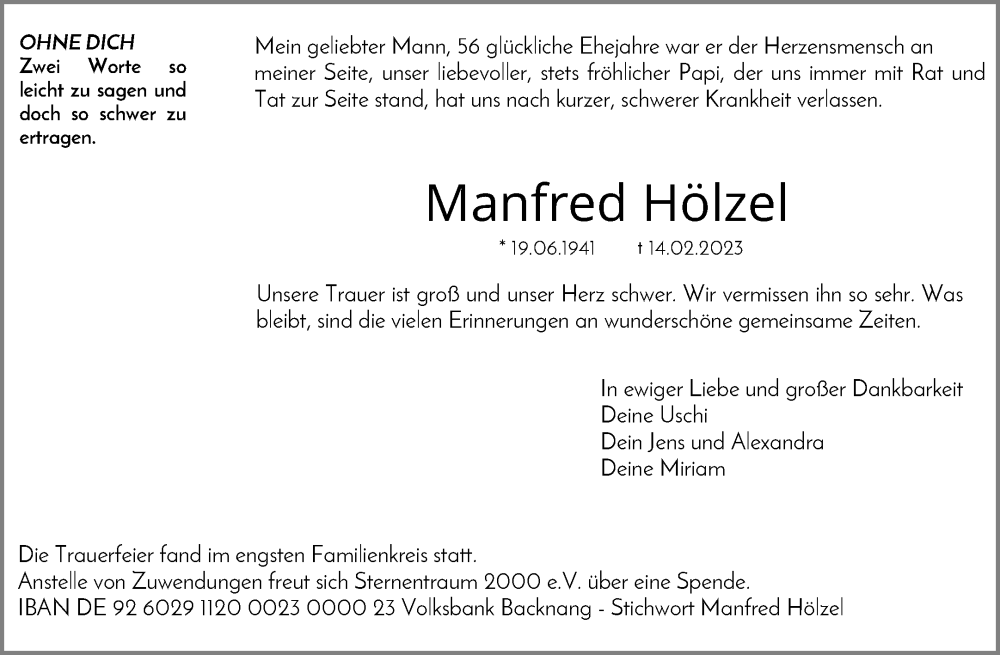 OHNE DICH
Zwei Worte so leicht zu sagen und doch so schwer zu ertragen.

Mein geliebter Mann, 56 glückliche Ehejahre war er der Herzensmensch an meiner Seite, unser liebevoller, stets fröhlicher Papi, der uns immer mit Rat und Tat zur Seite stand, hat uns nach kurzer, schwerer Krankheit verlassen.

Manfred Hölzel

* 19.06.1941 † 14.02.2023

Unsere Trauer ist groß und unser Herz schwer. Wir vermissen ihn so sehr. Was bleibt, sind die vielen Erinnerungen an wunderschöne gemeinsame Zeiten.

In ewiger Liebe und großer Dankbarkeit
Deine Uschi
Dein Jens und Alexandra
Deine Miriam

Die Trauerfeier fand im engsten Familienkreis statt.
Anstelle von Zuwendungen freut sich Sternentraum 2000 e.V. über eine Spende.
IBAN DE 92 6029 1120 0023 0000 23 Volksbank Backnang - Stichwort Manfred Hölzel